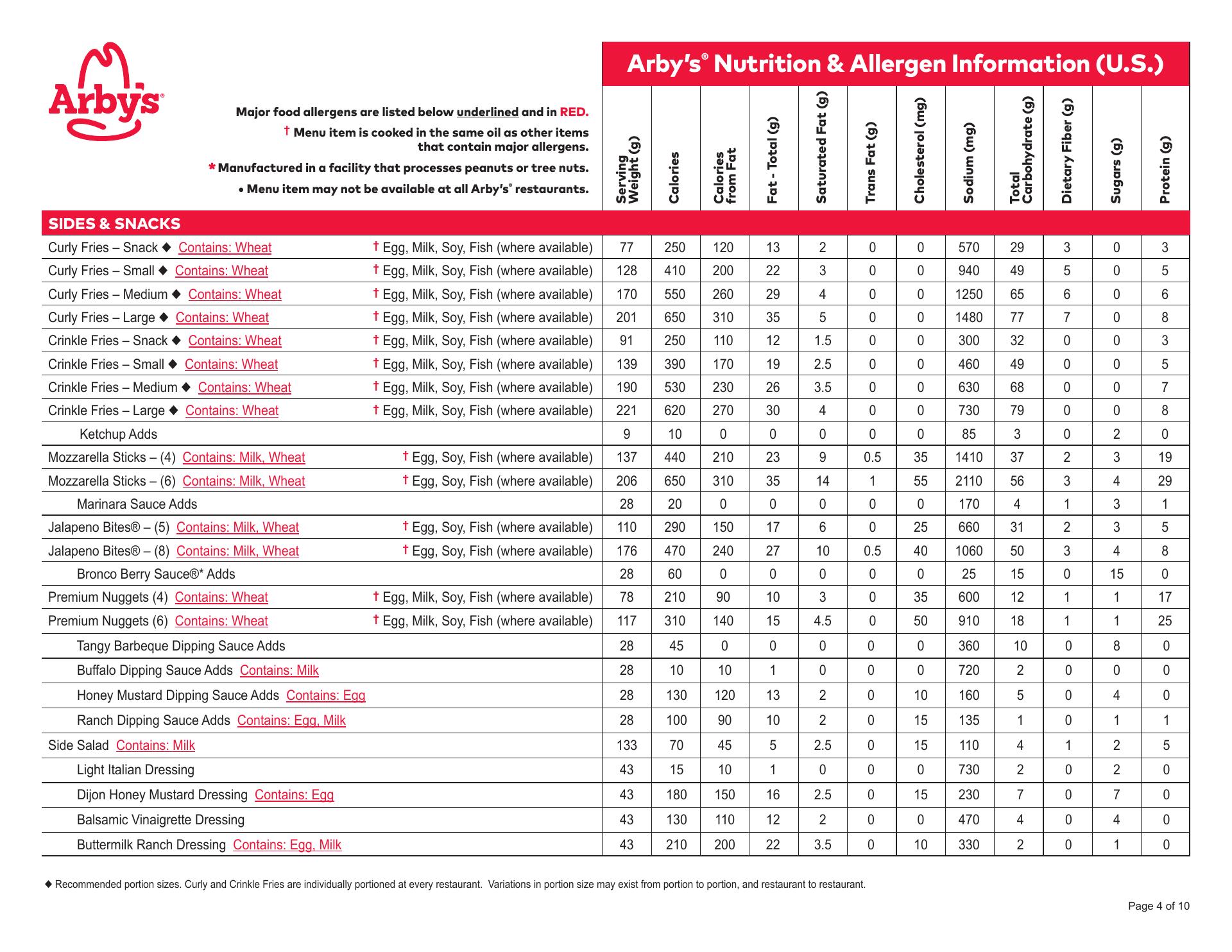 Arby's®

Arby's® Nutrition & Allergen Information (U.S.)

Major food allergens are listed below underlined and in RED.
† Menu item is cooked in the same oil as other items that contain major allergens.
* Manufactured in a facility that processes peanuts or tree nuts.
• Menu item may not be available at all Arby's® restaurants.

| SIDES & SNACKS | | Serving Weight (g) | Calories | Calories from Fat | Fat - Total (g) | Saturated Fat (g) | Trans Fat (g) | Cholesterol (mg) | Sodium (mg) | Total Carbohydrate (g) | Dietary Fiber (g) | Sugars (g) | Protein (g) |
|---|---|---|---|---|---|---|---|---|---|---|---|---|---|
| Curly Fries – Snack ◆ Contains: Wheat | † Egg, Milk, Soy, Fish (where available) | 77 | 250 | 120 | 13 | 2 | 0 | 0 | 570 | 29 | 3 | 0 | 3 |
| Curly Fries – Small ◆ Contains: Wheat | † Egg, Milk, Soy, Fish (where available) | 128 | 410 | 200 | 22 | 3 | 0 | 0 | 940 | 49 | 5 | 0 | 5 |
| Curly Fries – Medium ◆ Contains: Wheat | † Egg, Milk, Soy, Fish (where available) | 170 | 550 | 260 | 29 | 4 | 0 | 0 | 1250 | 65 | 6 | 0 | 6 |
| Curly Fries – Large ◆ Contains: Wheat | † Egg, Milk, Soy, Fish (where available) | 201 | 650 | 310 | 35 | 5 | 0 | 0 | 1480 | 77 | 7 | 0 | 8 |
| Crinkle Fries – Snack ◆ Contains: Wheat | † Egg, Milk, Soy, Fish (where available) | 91 | 250 | 110 | 12 | 1.5 | 0 | 0 | 300 | 32 | 0 | 0 | 3 |
| Crinkle Fries – Small ◆ Contains: Wheat | † Egg, Milk, Soy, Fish (where available) | 139 | 390 | 170 | 19 | 2.5 | 0 | 0 | 460 | 49 | 0 | 0 | 5 |
| Crinkle Fries – Medium ◆ Contains: Wheat | † Egg, Milk, Soy, Fish (where available) | 190 | 530 | 230 | 26 | 3.5 | 0 | 0 | 630 | 68 | 0 | 0 | 7 |
| Crinkle Fries – Large ◆ Contains: Wheat | † Egg, Milk, Soy, Fish (where available) | 221 | 620 | 270 | 30 | 4 | 0 | 0 | 730 | 79 | 0 | 0 | 8 |
| Ketchup Adds | | 9 | 10 | 0 | 0 | 0 | 0 | 0 | 85 | 3 | 0 | 2 | 0 |
| Mozzarella Sticks – (4) Contains: Milk, Wheat | † Egg, Soy, Fish (where available) | 137 | 440 | 210 | 23 | 9 | 0.5 | 35 | 1410 | 37 | 2 | 3 | 19 |
| Mozzarella Sticks – (6) Contains: Milk, Wheat | † Egg, Soy, Fish (where available) | 206 | 650 | 310 | 35 | 14 | 1 | 55 | 2110 | 56 | 3 | 4 | 29 |
| Marinara Sauce Adds | | 28 | 20 | 0 | 0 | 0 | 0 | 0 | 170 | 4 | 1 | 3 | 1 |
| Jalapeno Bites® – (5) Contains: Milk, Wheat | † Egg, Soy, Fish (where available) | 110 | 290 | 150 | 17 | 6 | 0 | 25 | 660 | 31 | 2 | 3 | 5 |
| Jalapeno Bites® – (8) Contains: Milk, Wheat | † Egg, Soy, Fish (where available) | 176 | 470 | 240 | 27 | 10 | 0.5 | 40 | 1060 | 50 | 3 | 4 | 8 |
| Bronco Berry Sauce®* Adds | | 28 | 60 | 0 | 0 | 0 | 0 | 0 | 25 | 15 | 0 | 15 | 0 |
| Premium Nuggets (4) Contains: Wheat | † Egg, Milk, Soy, Fish (where available) | 78 | 210 | 90 | 10 | 3 | 0 | 35 | 600 | 12 | 1 | 1 | 17 |
| Premium Nuggets (6) Contains: Wheat | † Egg, Milk, Soy, Fish (where available) | 117 | 310 | 140 | 15 | 4.5 | 0 | 50 | 910 | 18 | 1 | 1 | 25 |
| Tangy Barbeque Dipping Sauce Adds | | 28 | 45 | 0 | 0 | 0 | 0 | 0 | 360 | 10 | 0 | 8 | 0 |
| Buffalo Dipping Sauce Adds Contains: Milk | | 28 | 10 | 10 | 1 | 0 | 0 | 0 | 720 | 2 | 0 | 0 | 0 |
| Honey Mustard Dipping Sauce Adds Contains: Egg | | 28 | 130 | 120 | 13 | 2 | 0 | 10 | 160 | 5 | 0 | 4 | 0 |
| Ranch Dipping Sauce Adds Contains: Egg, Milk | | 28 | 100 | 90 | 10 | 2 | 0 | 15 | 135 | 1 | 0 | 1 | 1 |
| Side Salad Contains: Milk | | 133 | 70 | 45 | 5 | 2.5 | 0 | 15 | 110 | 4 | 1 | 2 | 5 |
| Light Italian Dressing | | 43 | 15 | 10 | 1 | 0 | 0 | 0 | 730 | 2 | 0 | 2 | 0 |
| Dijon Honey Mustard Dressing Contains: Egg | | 43 | 180 | 150 | 16 | 2.5 | 0 | 15 | 230 | 7 | 0 | 7 | 0 |
| Balsamic Vinaigrette Dressing | | 43 | 130 | 110 | 12 | 2 | 0 | 0 | 470 | 4 | 0 | 4 | 0 |
| Buttermilk Ranch Dressing Contains: Egg, Milk | | 43 | 210 | 200 | 22 | 3.5 | 0 | 10 | 330 | 2 | 0 | 1 | 0 |

◆ Recommended portion sizes. Curly and Crinkle Fries are individually portioned at every restaurant. Variations in portion size may exist from portion to portion, and restaurant to restaurant.

Page 4 of 10